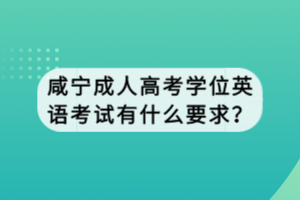 咸宁成人高考学位英语考试有什么要求?